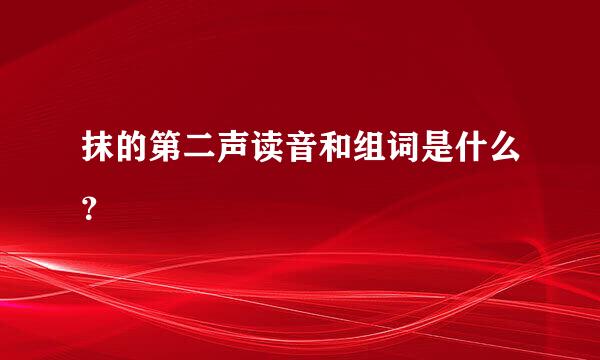 抹的第二声读音和组词是什么？